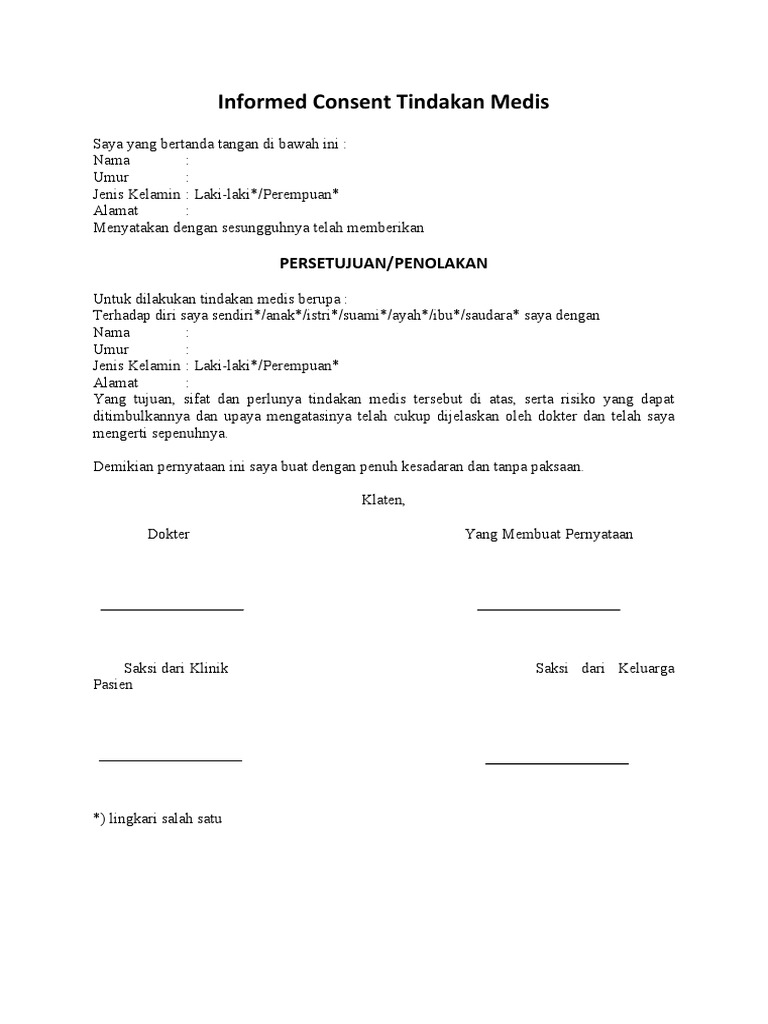 Informed Consent Tindakan Medis

Saya yang bertanda tangan di bawah ini :
Nama :
Umur :
Jenis Kelamin : Laki-laki*/Perempuan*
Alamat :
Menyatakan dengan sesungguhnya telah memberikan

PERSETUJUAN/PENOLAKAN

Untuk dilakukan tindakan medis berupa :
Terhadap diri saya sendiri*/anak*/istri*/suami*/ayah*/ibu*/saudara* saya dengan
Nama :
Umur :
Jenis Kelamin : Laki-laki*/Perempuan*
Alamat :
Yang tujuan, sifat dan perlunya tindakan medis tersebut di atas, serta risiko yang dapat ditimbulkannya dan upaya mengatasinya telah cukup dijelaskan oleh dokter dan telah saya mengerti sepenuhnya.

Demikian pernyataan ini saya buat dengan penuh kesadaran dan tanpa paksaan.

Klaten,

Dokter

Yang Membuat Pernyataan

Saksi dari Klinik

Saksi dari Keluarga Pasien

*) lingkari salah satu